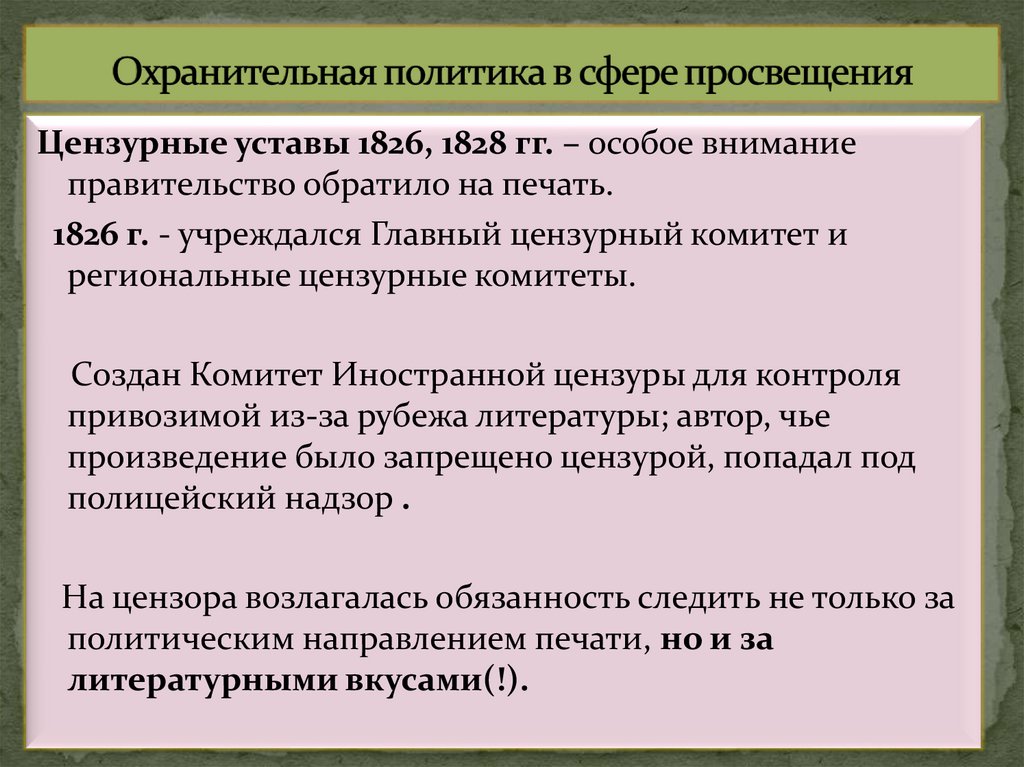 Охранительная политика в сфере просвещения

Цензурные уставы 1826, 1828 гг. – особое внимание правительство обратило на печать.

1826 г. - учреждался Главный цензурный комитет и региональные цензурные комитеты.

Создан Комитет Иностранной цензуры для контроля привозимой из-за рубежа литературы; автор, чье произведение было запрещено цензурой, попадал под полицейский надзор .

На цензора возлагалась обязанность следить не только за политическим направлением печати, но и за литературными вкусами(!).